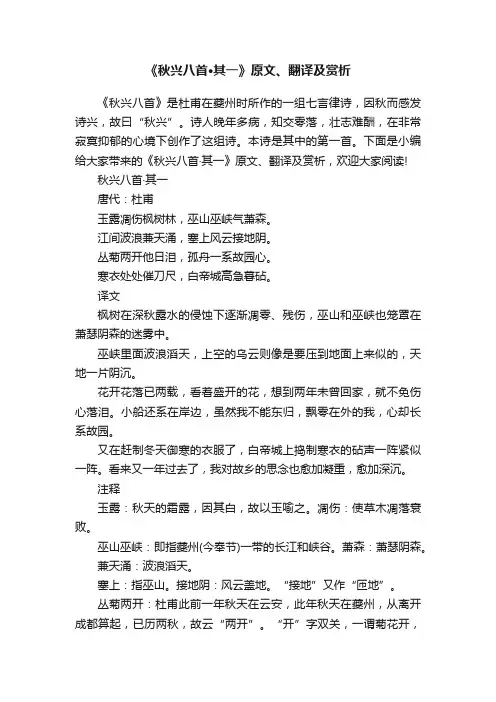 《秋兴八首•其一》原文、翻译及赏析

《秋兴八首》是杜甫在夔州时所作的一组七言律诗，因秋而感发诗兴，故曰“秋兴”。诗人晚年多病，知交零落，壮志难酬，在非常寂寞抑郁的心境下创作了这组诗。本诗是其中的第一首。下面是小编给大家带来的《秋兴八首·其一》原文、翻译及赏析，欢迎大家阅读!

秋兴八首·其一

唐代：杜甫

玉露凋伤枫树林，巫山巫峡气萧森。

江间波浪兼天涌，塞上风云接地阴。

丛菊两开他日泪，孤舟一系故园心。

寒衣处处催刀尺，白帝城高急暮砧。

译文

枫树在深秋露水的侵蚀下逐渐凋零、残伤，巫山和巫峡也笼罩在萧瑟阴森的迷雾中。

巫峡里面波浪滔天，上空的乌云则像是要压到地面上来似的，天地一片阴沉。

花开花落已两载，看着盛开的花，想到两年未曾回家，就不免伤心落泪。小船还系在岸边，虽然我不能东归，飘零在外的我，心却长系故园。

又在赶制冬天御寒的衣服了，白帝城上捣制寒衣的砧声一阵紧似一阵。看来又一年过去了，我对故乡的思念也愈加凝重，愈加深沉。

注释

玉露：秋天的霜露，因其白，故以玉喻之。凋伤：使草木凋落衰败。

巫山巫峡：即指夔州(今奉节)一带的长江和峡谷。萧森：萧瑟阴森。

兼天涌：波浪滔天。

塞上：指巫山。接地阴：风云盖地。“接地”又作“匝地”。

丛菊两开：杜甫此前一年秋天在云安，此年秋天在夔州，从离开成都算起，已历两秋，故云“两开”。“开”字双关，一谓菊花开，